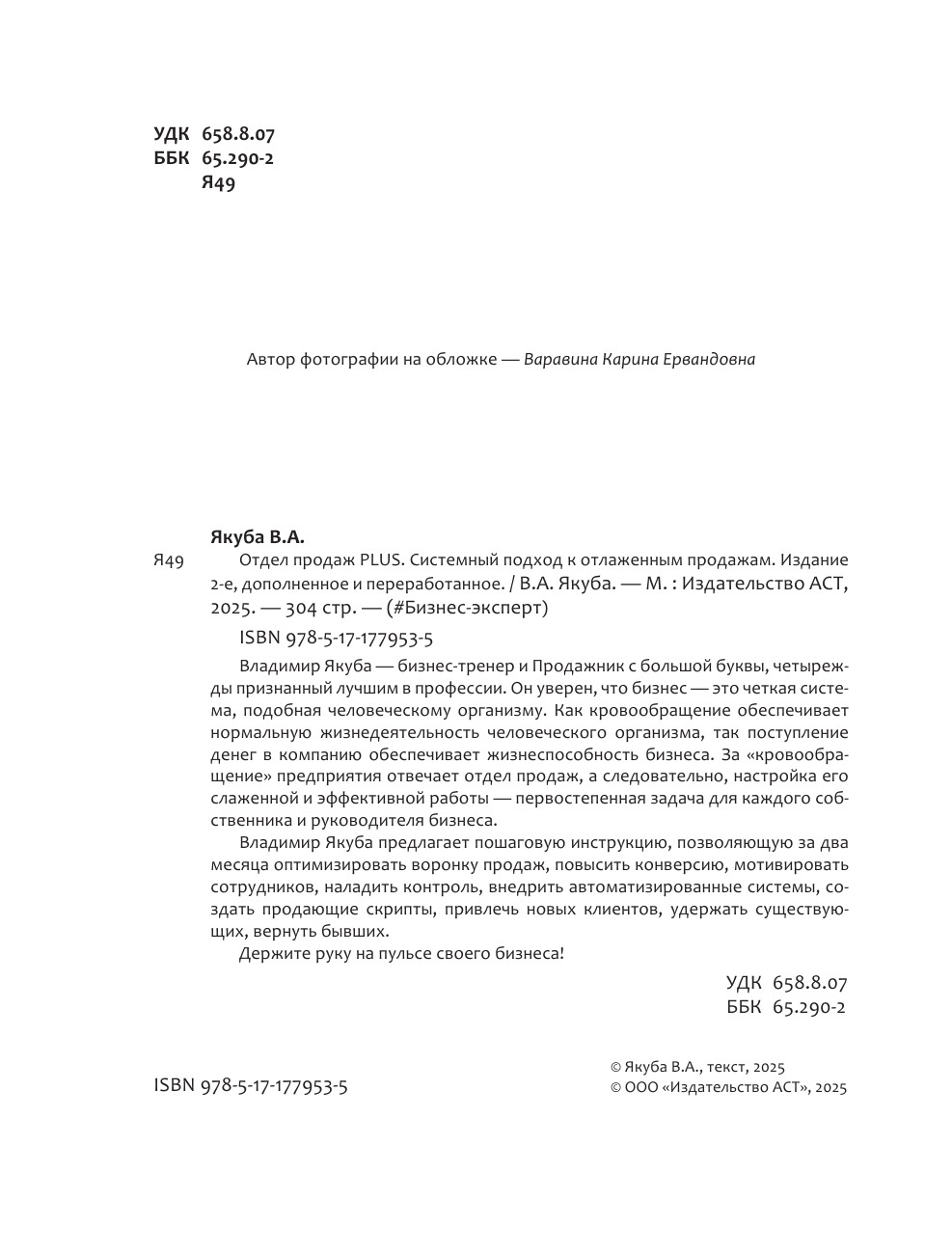 УДК 658.8.07
ББК 65.290-2
Я49

Автор фотографии на обложке — Варавина Карина Ервандовна

Якуба В.А.

Я49 Отдел продаж PLUS. Системный подход к отлаженным продажам. Издание 2-е, дополненное и переработанное. / В.А. Якуба. — М. : Издательство АСТ, 2025. — 304 стр. — (#Бизнес-эксперт)

ISBN 978-5-17-177953-5

Владимир Якуба — бизнес-тренер и Продажник с большой буквы, четырежды признанный лучшим в профессии. Он уверен, что бизнес — это четкая система, подобная человеческому организму. Как кровообращение обеспечивает нормальную жизнедеятельность человеческого организма, так поступление денег в компанию обеспечивает жизнеспособность бизнеса. За «кровообращение» предприятия отвечает отдел продаж, а следовательно, настройка его слаженной и эффективной работы — первостепенная задача для каждого собственника и руководителя бизнеса.

Владимир Якуба предлагает пошаговую инструкцию, позволяющую за два месяца оптимизировать воронку продаж, повысить конверсию, мотивировать сотрудников, наладить контроль, внедрить автоматизированные системы, создать продающие скрипты, привлечь новых клиентов, удержать существующих, вернуть бывших.

Держите руку на пульсе своего бизнеса!

УДК 658.8.07
ББК 65.290-2

ISBN 978-5-17-177953-5

© Якуба В.А., текст, 2025
© ООО «Издательство АСТ», 2025